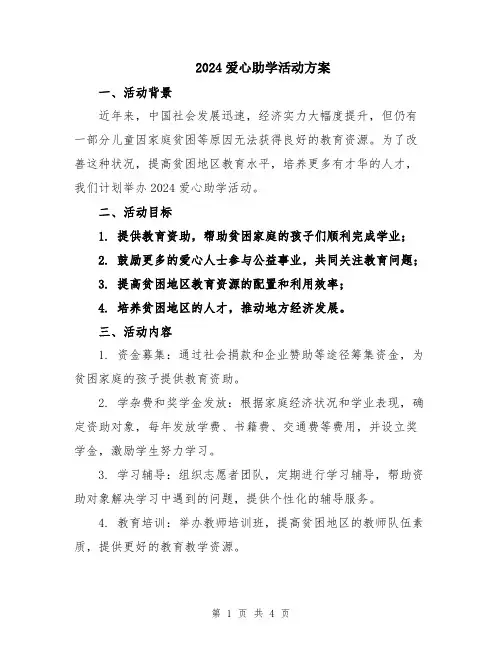 2024 爱心助学活动方案

一、活动背景

近年来，中国社会发展迅速，经济实力大幅度提升，但仍有一部分儿童因家庭贫困等原因无法获得良好的教育资源。为了改善这种状况，提高贫困地区教育水平，培养更多有才华的人才，我们计划举办 2024 爱心助学活动。

二、活动目标

1. 提供教育资助，帮助贫困家庭的孩子们顺利完成学业；

2. 鼓励更多的爱心人士参与公益事业，共同关注教育问题；

3. 提高贫困地区教育资源的配置和利用效率；

4. 培养贫困地区的人才，推动地方经济发展。

三、活动内容

1. 资金募集：通过社会捐款和企业赞助等途径筹集资金，为贫困家庭的孩子提供教育资助。

2. 学杂费和奖学金发放：根据家庭经济状况和学业表现，确定资助对象，每年发放学费、书籍费、交通费等费用，并设立奖学金，激励学生努力学习。

3. 学习辅导：组织志愿者团队，定期进行学习辅导，帮助资助对象解决学习中遇到的问题，提供个性化的辅导服务。

4. 教育培训：举办教师培训班，提高贫困地区的教师队伍素质，提供更好的教育教学资源。

第 1 页 共 4 页